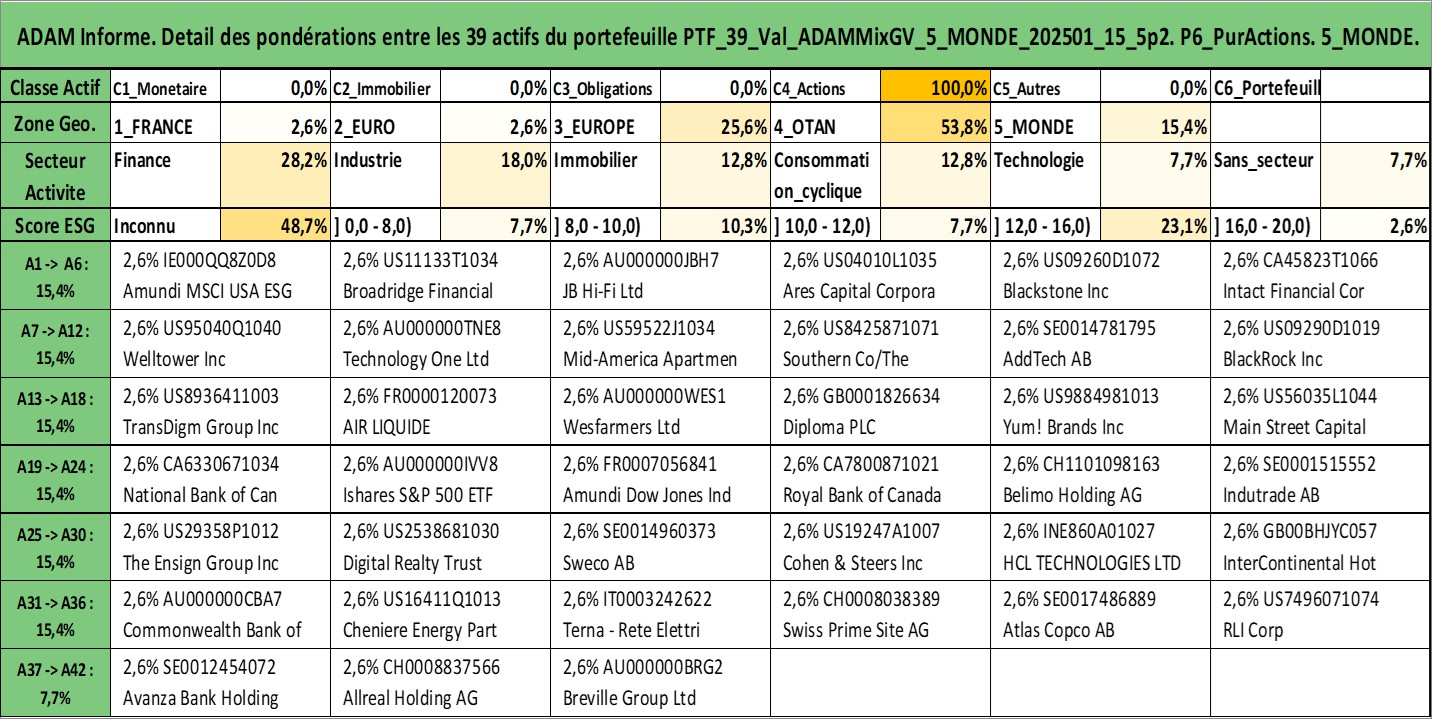 ADAM Informe. Detail des pondérations entre les 39 actifs du portefeuille PTF_39_Val_ADAMMixGV_5_MONDE_202501_15_5p2. P6_PurActions. 5_MONDE.

| Classe Actif | C1_Monetaire | 0,0% | C2_Immobilier | 0,0% | C3_Obligations | 0,0% | C4_Actions | 100,0% | C5_Autres | 0,0% | C6_Portefeuill | |
|---|---|---|---|---|---|---|---|---|---|---|---|---|
| Zone Geo. | 1_FRANCE | 2,6% | 2_EURO | 2,6% | 3_EUROPE | 25,6% | 4_OTAN | 53,8% | 5_MONDE | 15,4% | | |
| Secteur Activite | Finance | 28,2% | Industrie | 18,0% | Immobilier | 12,8% | Consommation_cyclique | 12,8% | Technologie | 7,7% | Sans_secteur | 7,7% |
| Score ESG | Inconnu | 48,7% | ] 0,0 - 8,0) | 7,7% | ] 8,0 - 10,0) | 10,3% | ] 10,0 - 12,0) | 7,7% | ] 12,0 - 16,0) | 23,1% | ] 16,0 - 20,0) | 2,6% |

| | | | | | | |
|---|---|---|---|---|---|---|
| A1 -> A6 : 15,4% | 2,6% IE000QQ8Z0D8 Amundi MSCI USA ESG | 2,6% US11133T1034 Broadridge Financial | 2,6% AU000000JBH7 JB Hi-Fi Ltd | 2,6% US04010L1035 Ares Capital Corpora | 2,6% US09260D1072 Blackstone Inc | 2,6% CA45823T1066 Intact Financial Cor |
| A7 -> A12 : 15,4% | 2,6% US95040Q1040 Welltower Inc | 2,6% AU000000TNE8 Technology One Ltd | 2,6% US59522J1034 Mid-America Apartmen | 2,6% US8425871071 Southern Co/The | 2,6% SE0014781795 AddTech AB | 2,6% US09290D1019 BlackRock Inc |
| A13 -> A18 : 15,4% | 2,6% US8936411003 TransDigm Group Inc | 2,6% FR0000120073 AIR LIQUIDE | 2,6% AU000000WES1 Wesfarmers Ltd | 2,6% GB0001826634 Diploma PLC | 2,6% US9884981013 Yum! Brands Inc | 2,6% US56035L1044 Main Street Capital |
| A19 -> A24 : 15,4% | 2,6% CA6330671034 National Bank of Can | 2,6% AU000000IVV8 Ishares S&P 500 ETF | 2,6% FR0007056841 Amundi Dow Jones Ind | 2,6% CA7800871021 Royal Bank of Canada | 2,6% CH1101098163 Belimo Holding AG | 2,6% SE0001515552 Indutrade AB |
| A25 -> A30 : 15,4% | 2,6% US29358P1012 The Ensign Group Inc | 2,6% US2538681030 Digital Realty Trust | 2,6% SE0014960373 Sweco AB | 2,6% US19247A1007 Cohen & Steers Inc | 2,6% INE860A01027 HCL TECHNOLOGIES LTD | 2,6% GB00BHJYC057 InterContinental Hot |
| A31 -> A36 : 15,4% | 2,6% AU000000CBA7 Commonwealth Bank of | 2,6% US16411Q1013 Cheniere Energy Part | 2,6% IT0003242622 Terna - Rete Elettri | 2,6% CH0008038389 Swiss Prime Site AG | 2,6% SE0017486889 Atlas Copco AB | 2,6% US7496071074 RLI Corp |
| A37 -> A42 : 7,7% | 2,6% SE0012454072 Avanza Bank Holding | 2,6% CH0008837566 Allreal Holding AG | 2,6% AU000000BRG2 Breville Group Ltd | | | |